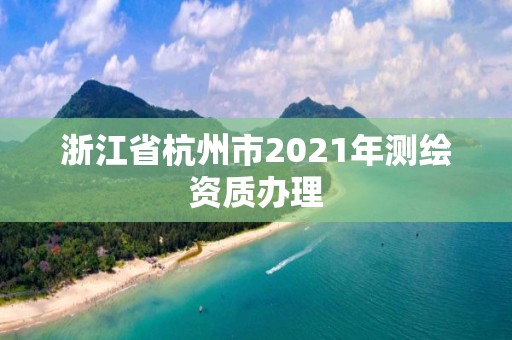 浙江省杭州市2021年测绘资质办理